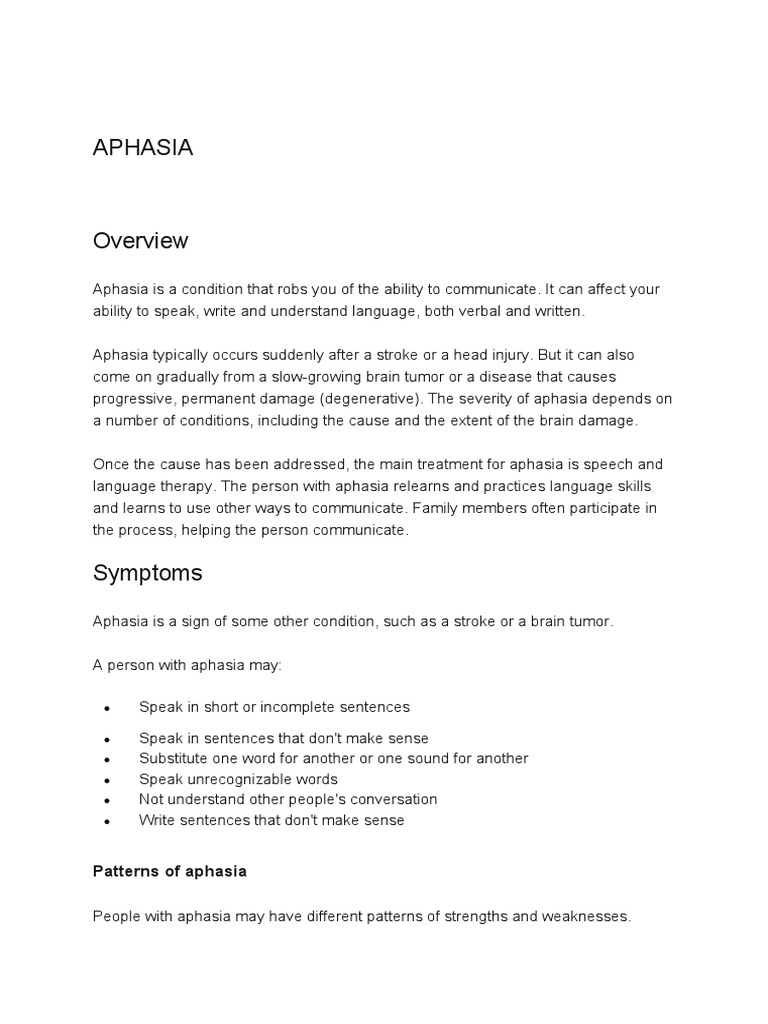 APHASIA

Overview

Aphasia is a condition that robs you of the ability to communicate. It can affect your ability to speak, write and understand language, both verbal and written.

Aphasia typically occurs suddenly after a stroke or a head injury. But it can also come on gradually from a slow-growing brain tumor or a disease that causes progressive, permanent damage (degenerative). The severity of aphasia depends on a number of conditions, including the cause and the extent of the brain damage.

Once the cause has been addressed, the main treatment for aphasia is speech and language therapy. The person with aphasia relearns and practices language skills and learns to use other ways to communicate. Family members often participate in the process, helping the person communicate.

Symptoms

Aphasia is a sign of some other condition, such as a stroke or a brain tumor.

A person with aphasia may:

- Speak in short or incomplete sentences
- Speak in sentences that don't make sense
- Substitute one word for another or one sound for another
- Speak unrecognizable words
- Not understand other people's conversation
- Write sentences that don't make sense

Patterns of aphasia

People with aphasia may have different patterns of strengths and weaknesses.